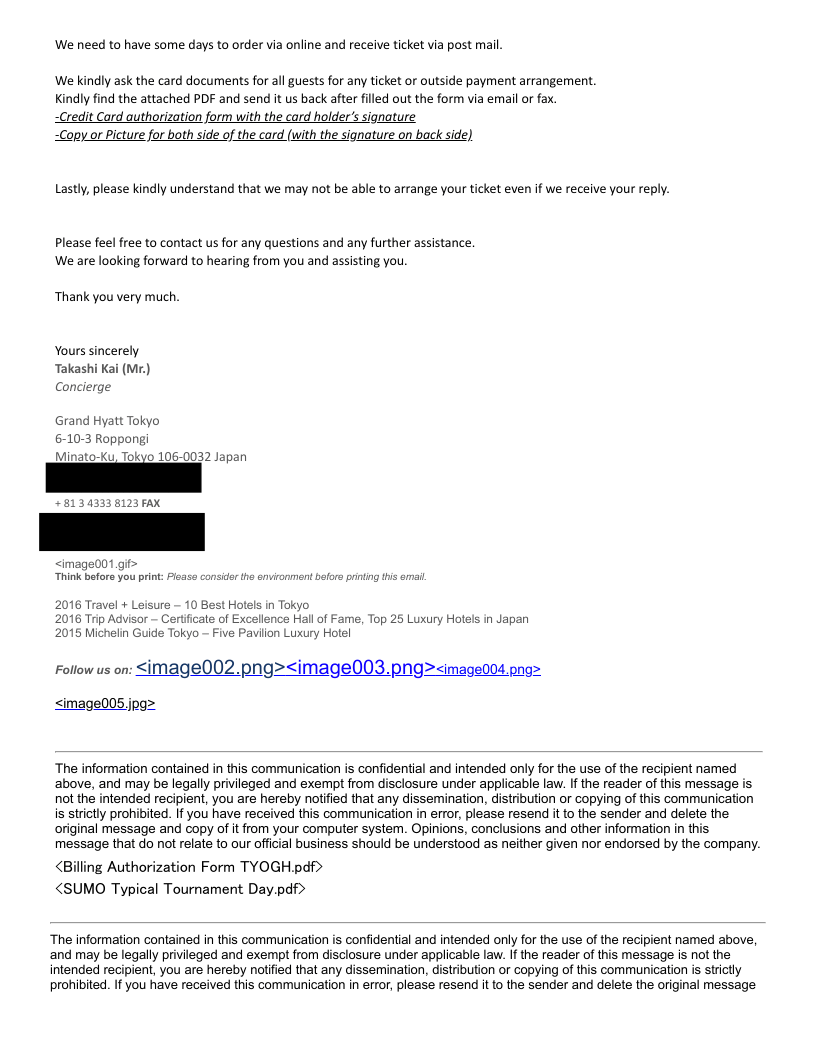 We need to have some days to order via online and receive ticket via post mail.

We kindly ask the card documents for all guests for any ticket or outside payment arrangement.
Kindly find the attached PDF and send it us back after filled out the form via email or fax.
-Credit Card authorization form with the card holder's signature
-Copy or Picture for both side of the card (with the signature on back side)

Lastly, please kindly understand that we may not be able to arrange your ticket even if we receive your reply.

Please feel free to contact us for any questions and any further assistance.
We are looking forward to hearing from you and assisting you.

Thank you very much.

Yours sincerely
Takashi Kai (Mr.)
Concierge

Grand Hyatt Tokyo
6-10-3 Roppongi
Minato-Ku, Tokyo 106-0032 Japan

+ 81 3 4333 8123 FAX

<image001.gif>
Think before you print: Please consider the environment before printing this email.

2016 Travel + Leisure – 10 Best Hotels in Tokyo
2016 Trip Advisor – Certificate of Excellence Hall of Fame, Top 25 Luxury Hotels in Japan
2015 Michelin Guide Tokyo – Five Pavilion Luxury Hotel

Follow us on: <image002.png><image003.png><image004.png>

<image005.jpg>

The information contained in this communication is confidential and intended only for the use of the recipient named above, and may be legally privileged and exempt from disclosure under applicable law. If the reader of this message is not the intended recipient, you are hereby notified that any dissemination, distribution or copying of this communication is strictly prohibited. If you have received this communication in error, please resend it to the sender and delete the original message and copy of it from your computer system. Opinions, conclusions and other information in this message that do not relate to our official business should be understood as neither given nor endorsed by the company.
<Billing Authorization Form TYOGH.pdf>
<SUMO Typical Tournament Day.pdf>

The information contained in this communication is confidential and intended only for the use of the recipient named above, and may be legally privileged and exempt from disclosure under applicable law. If the reader of this message is not the intended recipient, you are hereby notified that any dissemination, distribution or copying of this communication is strictly prohibited. If you have received this communication in error, please resend it to the sender and delete the original message